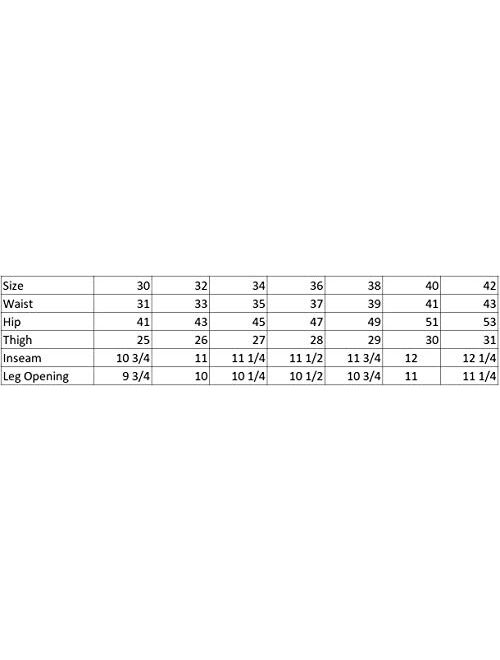 | Size | 30 | 32 | 34 | 36 | 38 | 40 | 42 |
|---|---|---|---|---|---|---|---|
| Waist | 31 | 33 | 35 | 37 | 39 | 41 | 43 |
| Hip | 41 | 43 | 45 | 47 | 49 | 51 | 53 |
| Thigh | 25 | 26 | 27 | 28 | 29 | 30 | 31 |
| Inseam | 10 3/4 | 11 | 11 1/4 | 11 1/2 | 11 3/4 | 12 | 12 1/4 |
| Leg Opening | 9 3/4 | 10 | 10 1/4 | 10 1/2 | 10 3/4 | 11 | 11 1/4 |